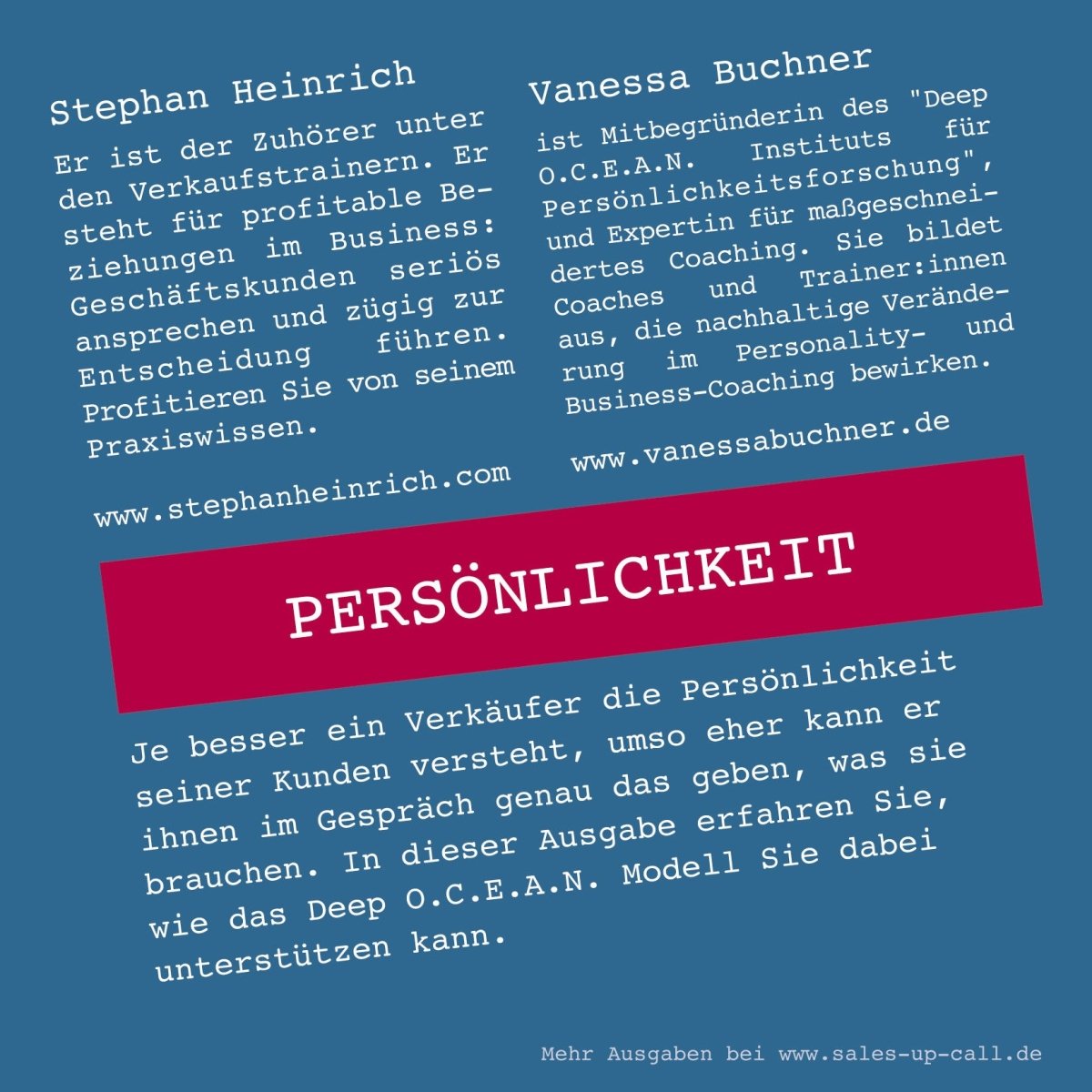 Stephan Heinrich

Er ist der Zuhörer unter den Verkaufstrainern. Er steht für profitable Beziehungen im Business: Geschäftskunden seriös ansprechen und zügig zur Entscheidung führen. Profitieren Sie von seinem Praxiswissen.

www.stephanheinrich.com

Vanessa Buchner

ist Mitbegründerin des "Deep O.C.E.A.N. Instituts für Persönlichkeitsforschung", und Expertin für maßgeschneidertes Coaching. Sie bildet Coaches und Trainer:innen aus, die nachhaltige Veränderung im Personality- und Business-Coaching bewirken.

www.vanessabuchner.de

PERSÖNLICHKEIT

Je besser ein Verkäufer die Persönlichkeit seiner Kunden versteht, umso eher kann er ihnen im Gespräch genau das geben, was sie brauchen. In dieser Ausgabe erfahren Sie, wie das Deep O.C.E.A.N. Modell Sie dabei unterstützen kann.

Mehr Ausgaben bei www.sales-up-call.de